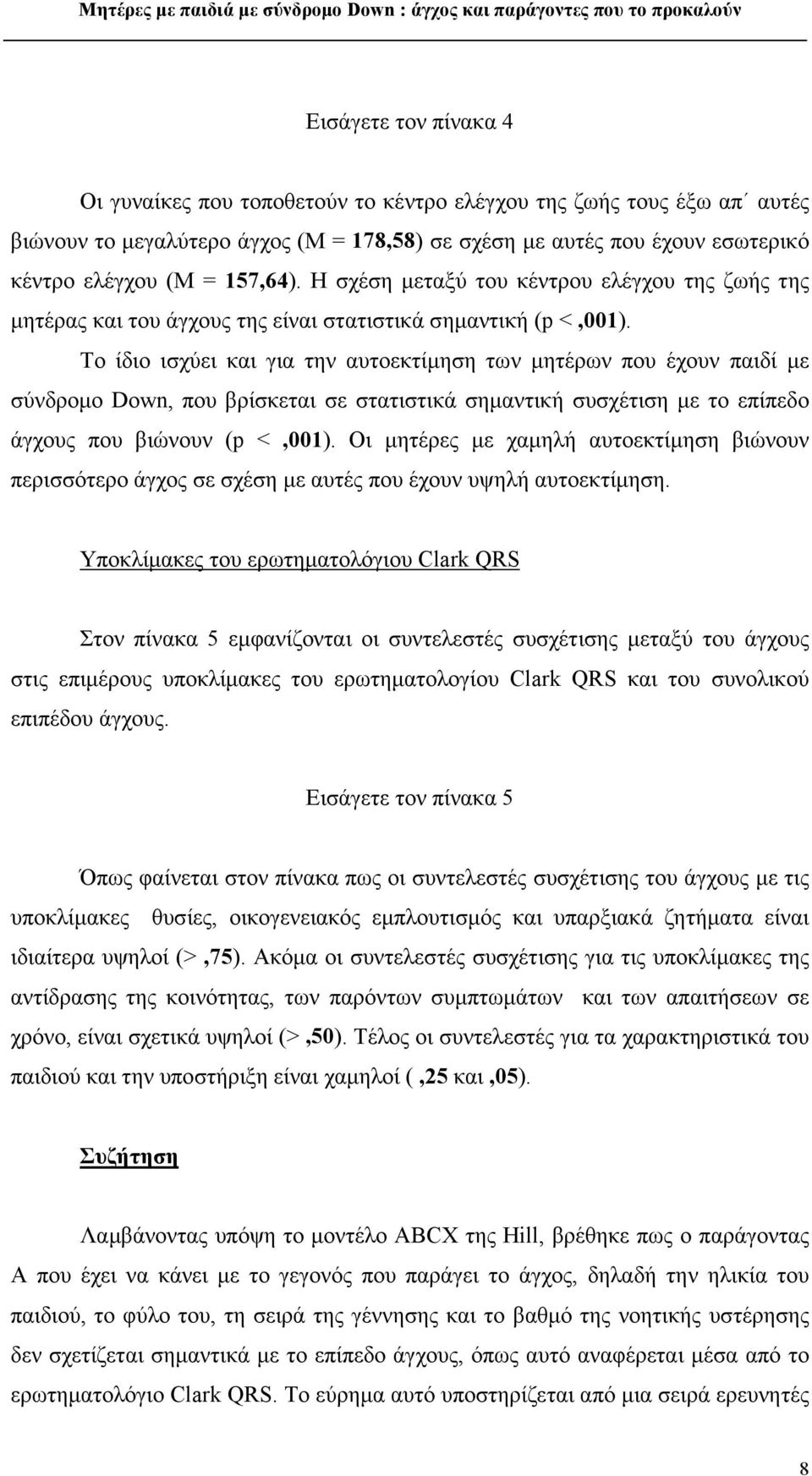 Μητέρες με παιδιά με σύνδρομο Down : άγχος και παράγοντες που το προκαλούν

Εισάγετε τον πίνακα 4

Οι γυναίκες που τοποθετούν το κέντρο ελέγχου της ζωής τους έξω απ΄ αυτές βιώνουν το μεγαλύτερο άγχος (Μ = 178,58) σε σχέση με αυτές που έχουν εσωτερικό κέντρο ελέγχου (Μ = 157,64). Η σχέση μεταξύ του κέντρου ελέγχου της ζωής της μητέρας και του άγχους της είναι στατιστικά σημαντική (p < ,001).

Το ίδιο ισχύει και για την αυτοεκτίμηση των μητέρων που έχουν παιδί με σύνδρομο Down, που βρίσκεται σε στατιστικά σημαντική συσχέτιση με το επίπεδο άγχους που βιώνουν (p < ,001). Οι μητέρες με χαμηλή αυτοεκτίμηση βιώνουν περισσότερο άγχος σε σχέση με αυτές που έχουν υψηλή αυτοεκτίμηση.

Υποκλίμακες του ερωτηματολόγιου Clark QRS

Στον πίνακα 5 εμφανίζονται οι συντελεστές συσχέτισης μεταξύ του άγχους στις επιμέρους υποκλίμακες του ερωτηματολογίου Clark QRS και του συνολικού επιπέδου άγχους.

Εισάγετε τον πίνακα 5

Όπως φαίνεται στον πίνακα πως οι συντελεστές συσχέτισης του άγχους με τις υποκλίμακες θυσίες, οικογενειακός εμπλουτισμός και υπαρξιακά ζητήματα είναι ιδιαίτερα υψηλοί (> ,75). Ακόμα οι συντελεστές συσχέτισης για τις υποκλίμακες της αντίδρασης της κοινότητας, των παρόντων συμπτωμάτων και των απαιτήσεων σε χρόνο, είναι σχετικά υψηλοί (> ,50). Τέλος οι συντελεστές για τα χαρακτηριστικά του παιδιού και την υποστήριξη είναι χαμηλοί ( ,25 και ,05).

Συζήτηση

Λαμβάνοντας υπόψη το μοντέλο ABCX της Hill, βρέθηκε πως ο παράγοντας Α που έχει να κάνει με το γεγονός που παράγει το άγχος, δηλαδή την ηλικία του παιδιού, το φύλο του, τη σειρά της γέννησης και το βαθμό της νοητικής υστέρησης δεν σχετίζεται σημαντικά με το επίπεδο άγχους, όπως αυτό αναφέρεται μέσα από το ερωτηματολόγιο Clark QRS. Το εύρημα αυτό υποστηρίζεται από μια σειρά ερευνητών

8